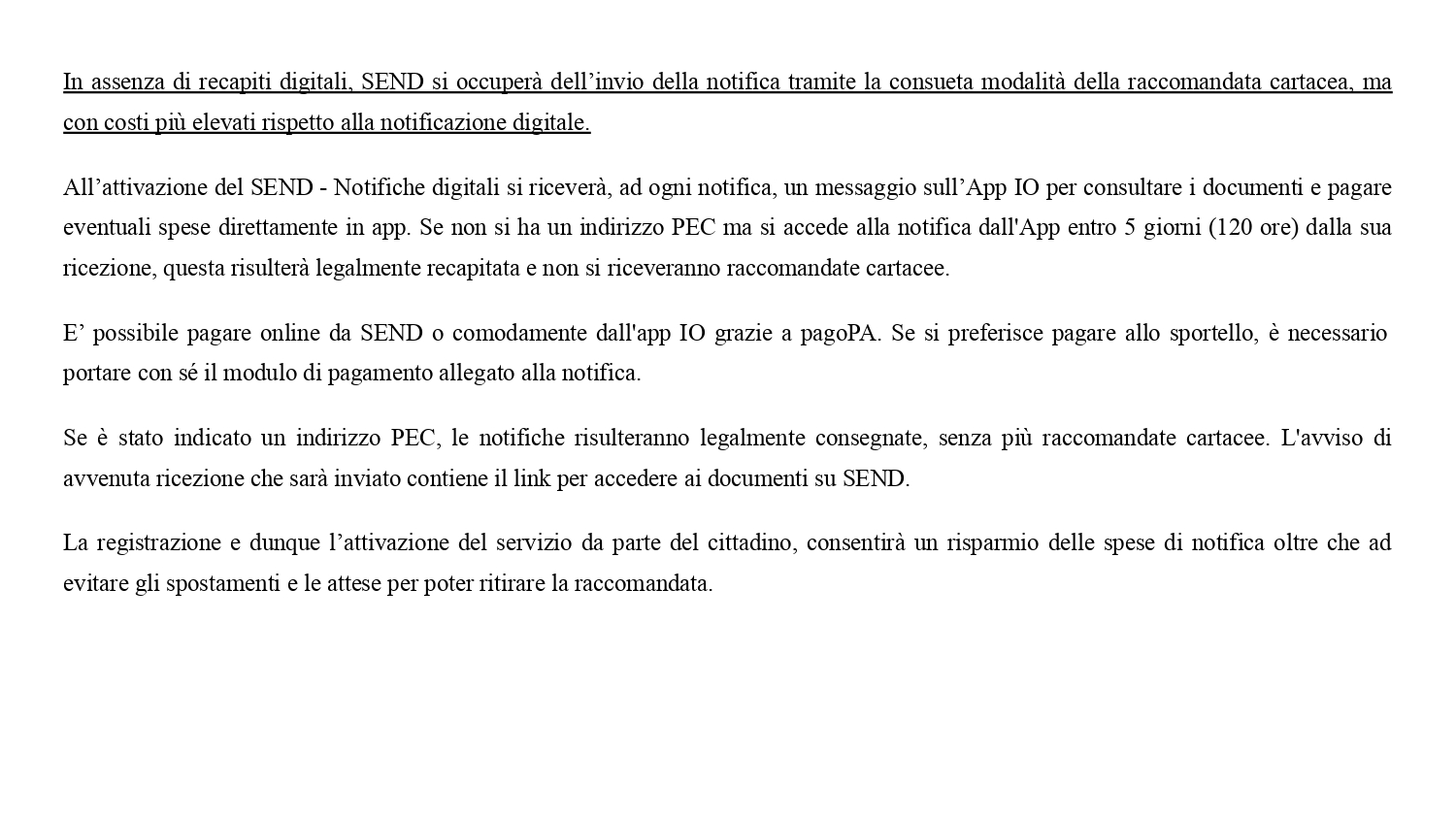 In assenza di recapiti digitali, SEND si occuperà dell’invio della notifica tramite la consueta modalità della raccomandata cartacea, ma con costi più elevati rispetto alla notificazione digitale.

All’attivazione del SEND - Notifiche digitali si riceverà, ad ogni notifica, un messaggio sull’App IO per consultare i documenti e pagare eventuali spese direttamente in app. Se non si ha un indirizzo PEC ma si accede alla notifica dall'App entro 5 giorni (120 ore) dalla sua ricezione, questa risulterà legalmente recapitata e non si riceveranno raccomandate cartacee.

E’ possibile pagare online da SEND o comodamente dall'app IO grazie a pagoPA. Se si preferisce pagare allo sportello, è necessario portare con sé il modulo di pagamento allegato alla notifica.

Se è stato indicato un indirizzo PEC, le notifiche risulteranno legalmente consegnate, senza più raccomandate cartacee. L'avviso di avvenuta ricezione che sarà inviato contiene il link per accedere ai documenti su SEND.

La registrazione e dunque l’attivazione del servizio da parte del cittadino, consentirà un risparmio delle spese di notifica oltre che ad evitare gli spostamenti e le attese per poter ritirare la raccomandata.